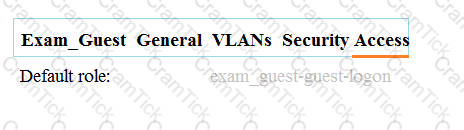 Exam_Guest General VLANs Security Access

Default role: exam_guest-guest-logon

CramTick